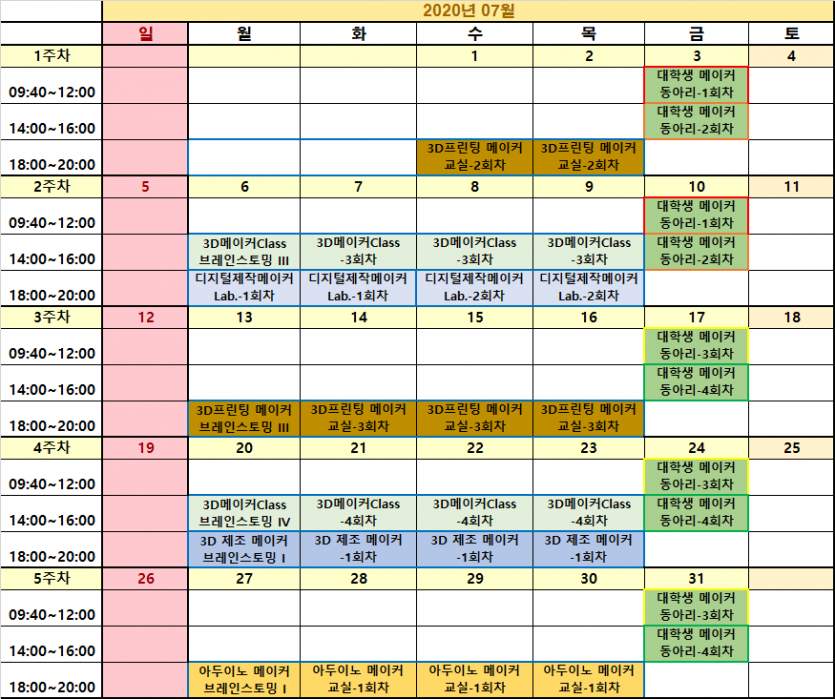 | | 2020년 07월 | | | | | | |
|---|---|---|---|---|---|---|---|
| | 일 | 월 | 화 | 수 | 목 | 금 | 토 |
| 1주차 | | | | 1 | 2 | 3 | 4 |
| 09:40~12:00 | | | | | | 대학생 메이커 동아리-1회차 | |
| 14:00~16:00 | | | | | | 대학생 메이커 동아리-2회차 | |
| 18:00~20:00 | | | | 3D프린팅 메이커 교실-2회차 | 3D프린팅 메이커 교실-2회차 | | |
| 2주차 | 5 | 6 | 7 | 8 | 9 | 10 | 11 |
| 09:40~12:00 | | | | | | 대학생 메이커 동아리-1회차 | |
| 14:00~16:00 | | 3D메이커Class 브레인스토밍 III | 3D메이커Class -3회차 | 3D메이커Class -3회차 | 3D메이커Class -3회차 | 대학생 메이커 동아리-2회차 | |
| 18:00~20:00 | | 디지털제작메이커 Lab.-1회차 | 디지털제작메이커 Lab.-1회차 | 디지털제작메이커 Lab.-2회차 | 디지털제작메이커 Lab.-2회차 | | |
| 3주차 | 12 | 13 | 14 | 15 | 16 | 17 | 18 |
| 09:40~12:00 | | | | | | 대학생 메이커 동아리-3회차 | |
| 14:00~16:00 | | | | | | 대학생 메이커 동아리-4회차 | |
| 18:00~20:00 | | 3D프린팅 메이커 브레인스토밍 III | 3D프린팅 메이커 교실-3회차 | 3D프린팅 메이커 교실-3회차 | 3D프린팅 메이커 교실-3회차 | | |
| 4주차 | 19 | 20 | 21 | 22 | 23 | 24 | 25 |
| 09:40~12:00 | | | | | | 대학생 메이커 동아리-3회차 | |
| 14:00~16:00 | | 3D메이커Class 브레인스토밍 IV | 3D메이커Class -4회차 | 3D메이커Class -4회차 | 3D메이커Class -4회차 | 대학생 메이커 동아리-4회차 | |
| 18:00~20:00 | | 3D 제조 메이커 브레인스토밍 I | 3D 제조 메이커 -1회차 | 3D 제조 메이커 -1회차 | 3D 제조 메이커 -1회차 | | |
| 5주차 | 26 | 27 | 28 | 29 | 30 | 31 | |
| 09:40~12:00 | | | | | | 대학생 메이커 동아리-3회차 | |
| 14:00~16:00 | | | | | | 대학생 메이커 동아리-4회차 | |
| 18:00~20:00 | | 아두이노 메이커 브레인스토밍 I | 아두이노 메이커 교실-1회차 | 아두이노 메이커 교실-1회차 | 아두이노 메이커 교실-1회차 | | |